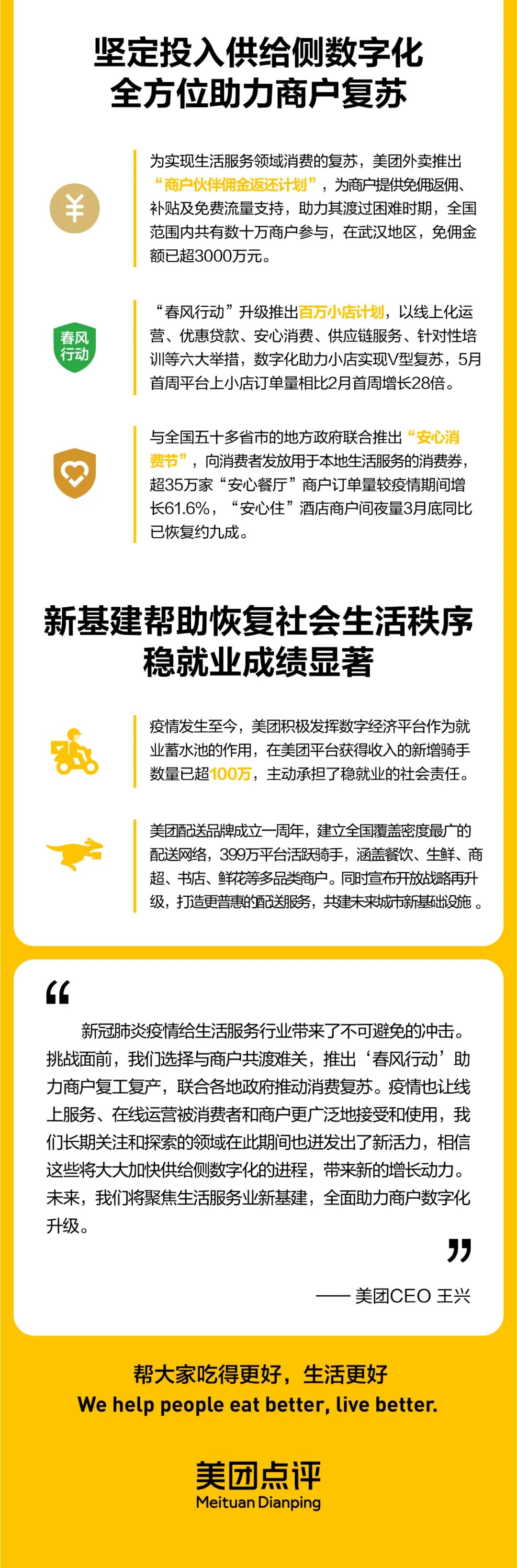 坚定投入供给侧数字化
全方位助力商户复苏

¥

为实现生活服务领域消费的复苏，美团外卖推出“商户伙伴佣金返还计划”，为商户提供免佣返佣、补贴及免费流量支持，助力其渡过困难时期，全国范围内共有数十万商户参与，在武汉地区，免佣金额已超3000万元。

春风行动

“春风行动”升级推出百万小店计划，以线上化运营、优惠贷款、安心消费、供应链服务、针对性培训等六大举措，数字化助力小店实现V型复苏，5月首周平台上小店订单量相比2月首周增长28倍。

与全国五十多省市的地方政府联合推出“安心消费节”，向消费者发放用于本地生活服务的消费券，超35万家“安心餐厅”商户订单量较疫情期间增长61.6%，“安心住”酒店商户间夜量3月底同比已恢复约九成。

新基建帮助恢复社会生活秩序
稳就业成绩显著

疫情发生至今，美团积极发挥数字经济平台作为就业蓄水池的作用，在美团平台获得收入的新增骑手数量已超100万，主动承担了稳就业的社会责任。

美团配送品牌成立一周年，建立全国覆盖密度最广的配送网络，399万平台活跃骑手，涵盖餐饮、生鲜、商超、书店、鲜花等多品类商户。同时宣布开放战略再升级，打造更普惠的配送服务，共建未来城市新基础设施。

“

新冠肺炎疫情给生活服务行业带来了不可避免的冲击。挑战面前，我们选择与商户共渡难关，推出‘春风行动’助力商户复工复产，联合各地政府推动消费复苏。疫情也让线上服务、在线运营被消费者和商户更广泛地接受和使用，我们长期关注和探索的领域在此期间也迸发出了新活力，相信这些将大大加快供给侧数字化的进程，带来新的增长动力。未来，我们将聚焦生活服务业新基建，全面助力商户数字化升级。

”

—— 美团CEO 王兴

帮大家吃得更好，生活更好
We help people eat better, live better.

美团点评
Meituan Dianping